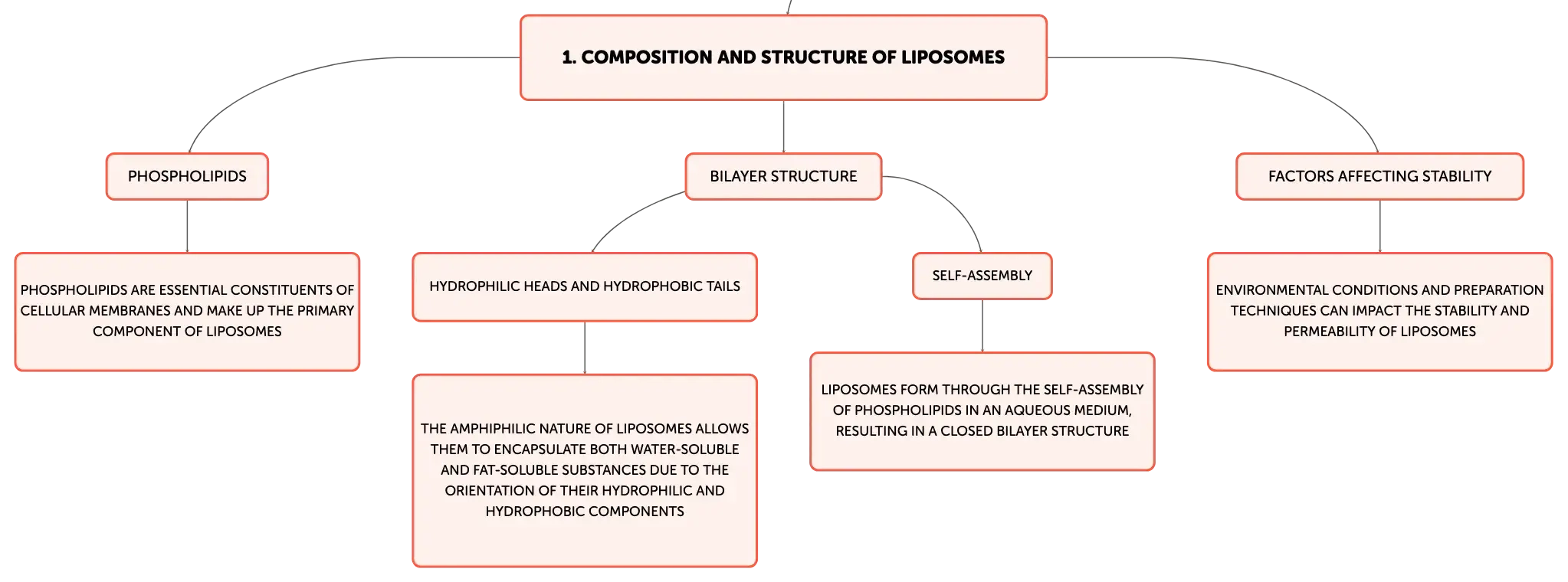 1. COMPOSITION AND STRUCTURE OF LIPOSOMES

PHOSPHOLIPIDS

PHOSPHOLIPIDS ARE ESSENTIAL CONSTITUENTS OF CELLULAR MEMBRANES AND MAKE UP THE PRIMARY COMPONENT OF LIPOSOMES

BILAYER STRUCTURE

HYDROPHILIC HEADS AND HYDROPHOBIC TAILS

THE AMPHIPHILIC NATURE OF LIPOSOMES ALLOWS THEM TO ENCAPSULATE BOTH WATER-SOLUBLE AND FAT-SOLUBLE SUBSTANCES DUE TO THE ORIENTATION OF THEIR HYDROPHILIC AND HYDROPHOBIC COMPONENTS

SELF-ASSEMBLY

LIPOSOMES FORM THROUGH THE SELF-ASSEMBLY OF PHOSPHOLIPIDS IN AN AQUEOUS MEDIUM, RESULTING IN A CLOSED BILAYER STRUCTURE

FACTORS AFFECTING STABILITY

ENVIRONMENTAL CONDITIONS AND PREPARATION TECHNIQUES CAN IMPACT THE STABILITY AND PERMEABILITY OF LIPOSOMES